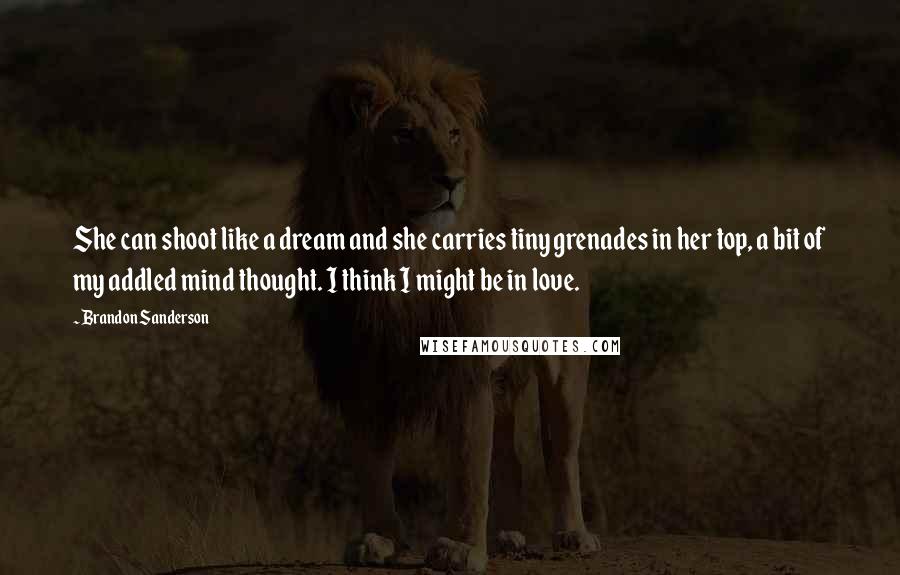 She can shoot like a dream and she carries tiny grenades in her top, a bit of my addled mind thought. I think I might be in love.

~ Brandon Sanderson

WISEFAMOUSQUOTES.COM